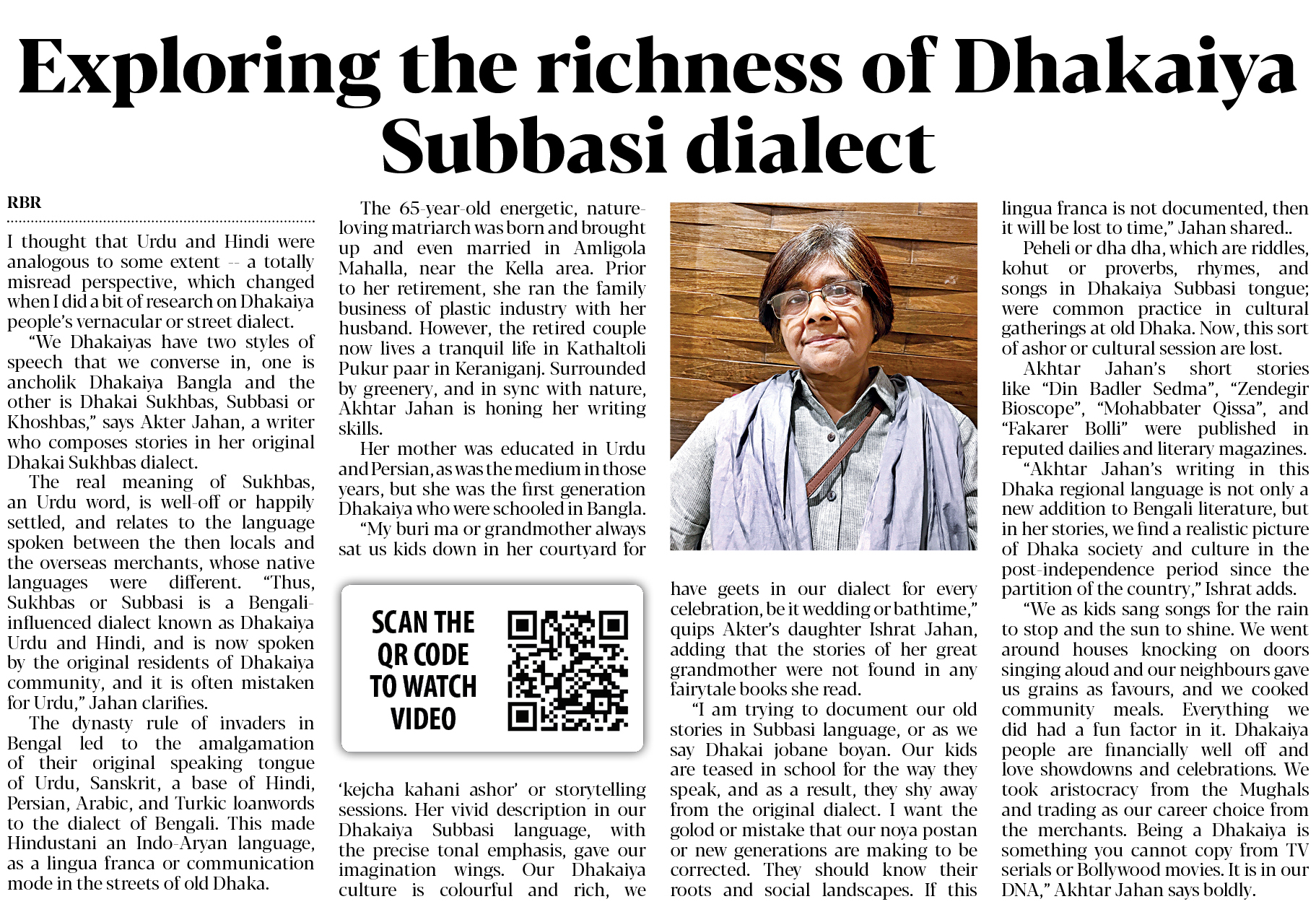 Exploring the richness of Dhakaiya Subbasi dialect

RBR

I thought that Urdu and Hindi were analogous to some extent -- a totally misread perspective, which changed when I did a bit of research on Dhakaiya people's vernacular or street dialect.

"We Dhakaiyas have two styles of speech that we converse in, one is ancholik Dhakaiya Bangla and the other is Dhakai Sukhbas, Subbasi or Khoshbas," says Akter Jahan, a writer who composes stories in her original Dhakai Sukhbas dialect.

The real meaning of Sukhbas, an Urdu word, is well-off or happily settled, and relates to the language spoken between the then locals and the overseas merchants, whose native languages were different. "Thus, Sukhbas or Subbasi is a Bengali-influenced dialect known as Dhakaiya Urdu and Hindi, and is now spoken by the original residents of Dhakaiya community, and it is often mistaken for Urdu," Jahan clarifies.

The dynasty rule of invaders in Bengal led to the amalgamation of their original speaking tongue of Urdu, Sanskrit, a base of Hindi, Persian, Arabic, and Turkic loanwords to the dialect of Bengali. This made Hindustani an Indo-Aryan language, as a lingua franca or communication mode in the streets of old Dhaka.

The 65-year-old energetic, nature-loving matriarch was born and brought up and even married in Amligola Mahalla, near the Kella area. Prior to her retirement, she ran the family business of plastic industry with her husband. However, the retired couple now lives a tranquil life in Kathaltoli Pukur paar in Keraniganj. Surrounded by greenery, and in sync with nature, Akhtar Jahan is honing her writing skills.

Her mother was educated in Urdu and Persian, as was the medium in those years, but she was the first generation Dhakaiya who were schooled in Bangla.

"My buri ma or grandmother always sat us kids down in her courtyard for

SCAN THE QR CODE TO WATCH VIDEO

'kejcha kahani ashor' or storytelling sessions. Her vivid description in our Dhakaiya Subbasi language, with the precise tonal emphasis, gave our imagination wings. Our Dhakaiya culture is colourful and rich, we

have geets in our dialect for every celebration, be it wedding or bathtime," quips Akter's daughter Ishrat Jahan, adding that the stories of her great grandmother were not found in any fairytale books she read.

"I am trying to document our old stories in Subbasi language, or as we say Dhakai jobane boyan. Our kids are teased in school for the way they speak, and as a result, they shy away from the original dialect. I want the golod or mistake that our noya postan or new generations are making to be corrected. They should know their roots and social landscapes. If this

lingua franca is not documented, then it will be lost to time," Jahan shared..

Peheli or dha dha, which are riddles, kohut or proverbs, rhymes, and songs in Dhakaiya Subbasi tongue; were common practice in cultural gatherings at old Dhaka. Now, this sort of ashor or cultural session are lost.

Akhtar Jahan's short stories like "Din Badler Sedma", "Zendegir Bioscope", "Mohabbater Qissa", and "Fakarer Bolli" were published in reputed dailies and literary magazines.

"Akhtar Jahan's writing in this Dhaka regional language is not only a new addition to Bengali literature, but in her stories, we find a realistic picture of Dhaka society and culture in the post-independence period since the partition of the country," Ishrat adds.

"We as kids sang songs for the rain to stop and the sun to shine. We went around houses knocking on doors singing aloud and our neighbours gave us grains as favours, and we cooked community meals. Everything we did had a fun factor in it. Dhakaiya people are financially well off and love showdowns and celebrations. We took aristocracy from the Mughals and trading as our career choice from the merchants. Being a Dhakaiya is something you cannot copy from TV serials or Bollywood movies. It is in our DNA," Akhtar Jahan says boldly.